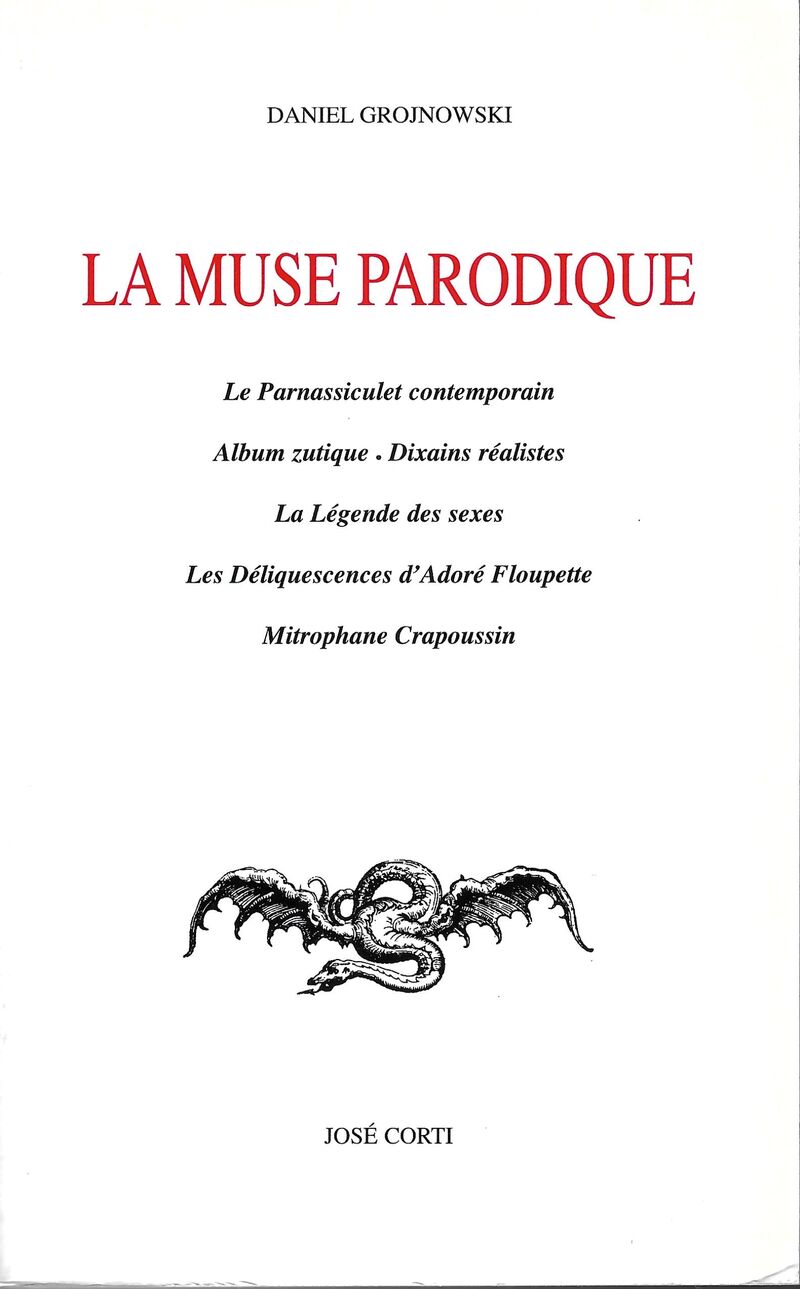 DANIEL GROJNOWSKI

LA MUSE PARODIQUE

Le Parnassiculet contemporain

Album zutique . Dixains réalistes

La Légende des sexes

Les Déliquescences d'Adoré Floupette

Mitrophane Crapoussin

JOSÉ CORTI